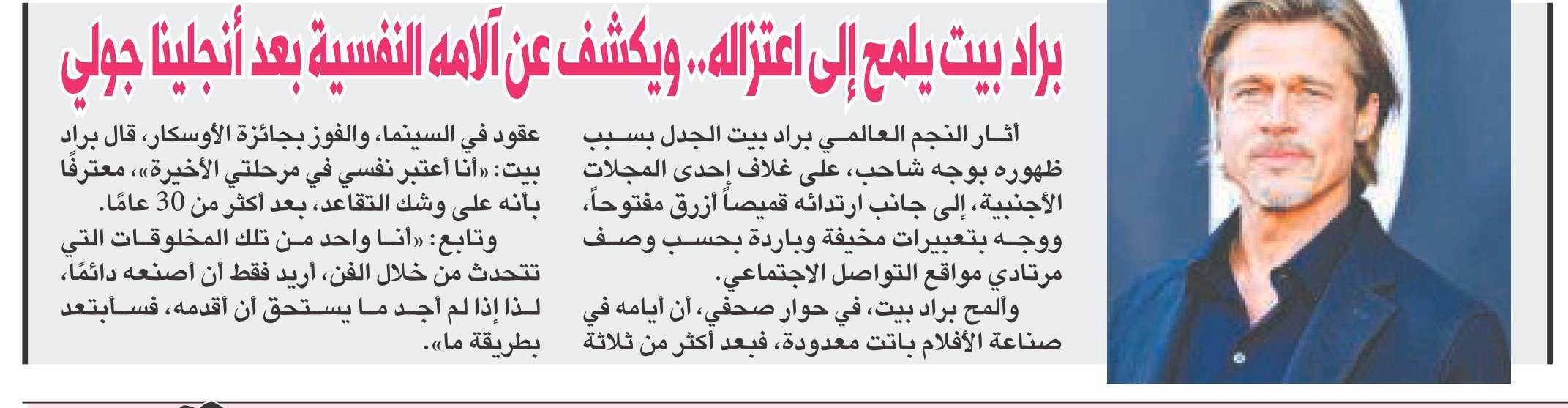 براد بيت يلمح إلى اعتزاله.. ويكشف عن آلامه النفسية بعد أنجلينا جولي

أثار النجم العالمي براد بيت الجدل بسبب ظهوره بوجه شاحب، على غلاف إحدى المجلات الأجنبية، إلى جانب ارتدائه قميصاً أزرق مفتوحاً، ووجه بتعبيرات مخيفة وباردة بحسب وصف مرتادي مواقع التواصل الاجتماعي.

وألمح براد بيت، في حوار صحفي، أن أيامه في صناعة الأفلام باتت معدودة، فبعد أكثر من ثلاثة عقود في السينما، والفوز بجائزة الأوسكار، قال براد بيت: «أنا أعتبر نفسي في مرحلتي الأخيرة»، معترفًا بأنه على وشك التقاعد، بعد أكثر من 30 عامًا.

وتابع: «أنا واحد من تلك المخلوقات التي تتحدث من خلال الفن، أريد فقط أن أصنعه دائمًا، لذا إذا لم أجد ما يستحق أن أقدمه، فسأبتعد بطريقة ما».